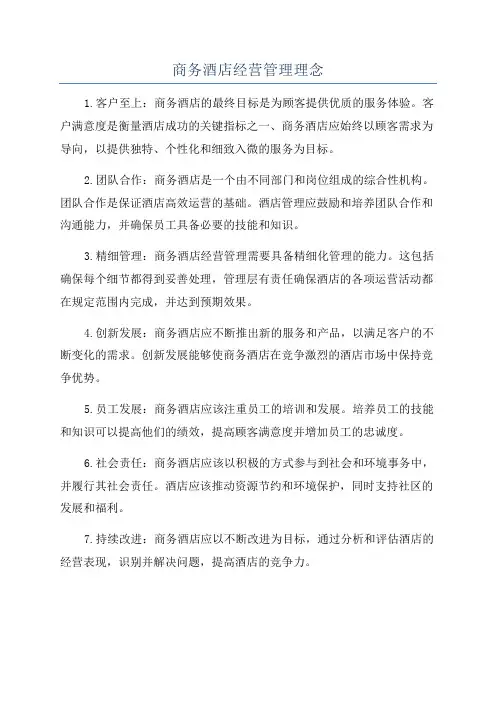 商务酒店经营管理理念

1.客户至上：商务酒店的最终目标是为顾客提供优质的服务体验。客户满意度是衡量酒店成功的关键指标之一、商务酒店应始终以顾客需求为导向，以提供独特、个性化和细致入微的服务为目标。

2.团队合作：商务酒店是一个由不同部门和岗位组成的综合性机构。团队合作是保证酒店高效运营的基础。酒店管理应鼓励和培养团队合作和沟通能力，并确保员工具备必要的技能和知识。

3.精细管理：商务酒店经营管理需要具备精细化管理的能力。这包括确保每个细节都得到妥善处理，管理层有责任确保酒店的各项运营活动都在规定范围内完成，并达到预期效果。

4.创新发展：商务酒店应不断推出新的服务和产品，以满足客户的不断变化的需求。创新发展能够使商务酒店在竞争激烈的酒店市场中保持竞争优势。

5.员工发展：商务酒店应该注重员工的培训和发展。培养员工的技能和知识可以提高他们的绩效，提高顾客满意度并增加员工的忠诚度。

6.社会责任：商务酒店应该以积极的方式参与到社会和环境事务中，并履行其社会责任。酒店应该推动资源节约和环境保护，同时支持社区的发展和福利。

7.持续改进：商务酒店应以不断改进为目标，通过分析和评估酒店的经营表现，识别并解决问题，提高酒店的竞争力。